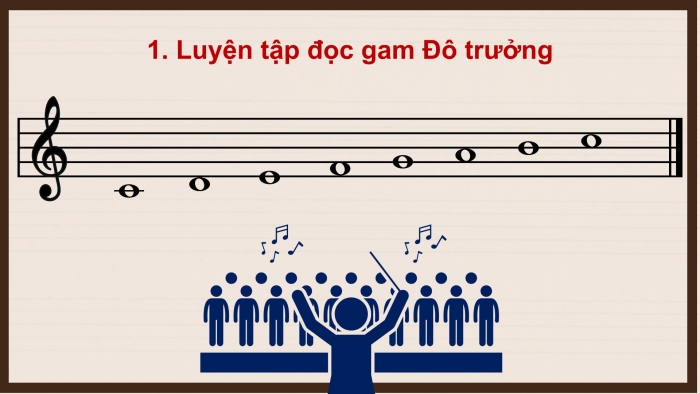 1. Luyện tập đọc gam Đô trưởng